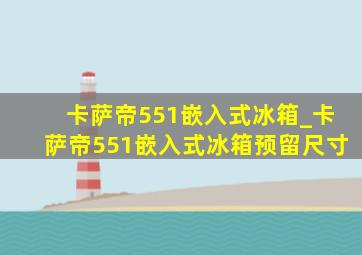 卡萨帝551嵌入式冰箱_卡萨帝551嵌入式冰箱预留尺寸